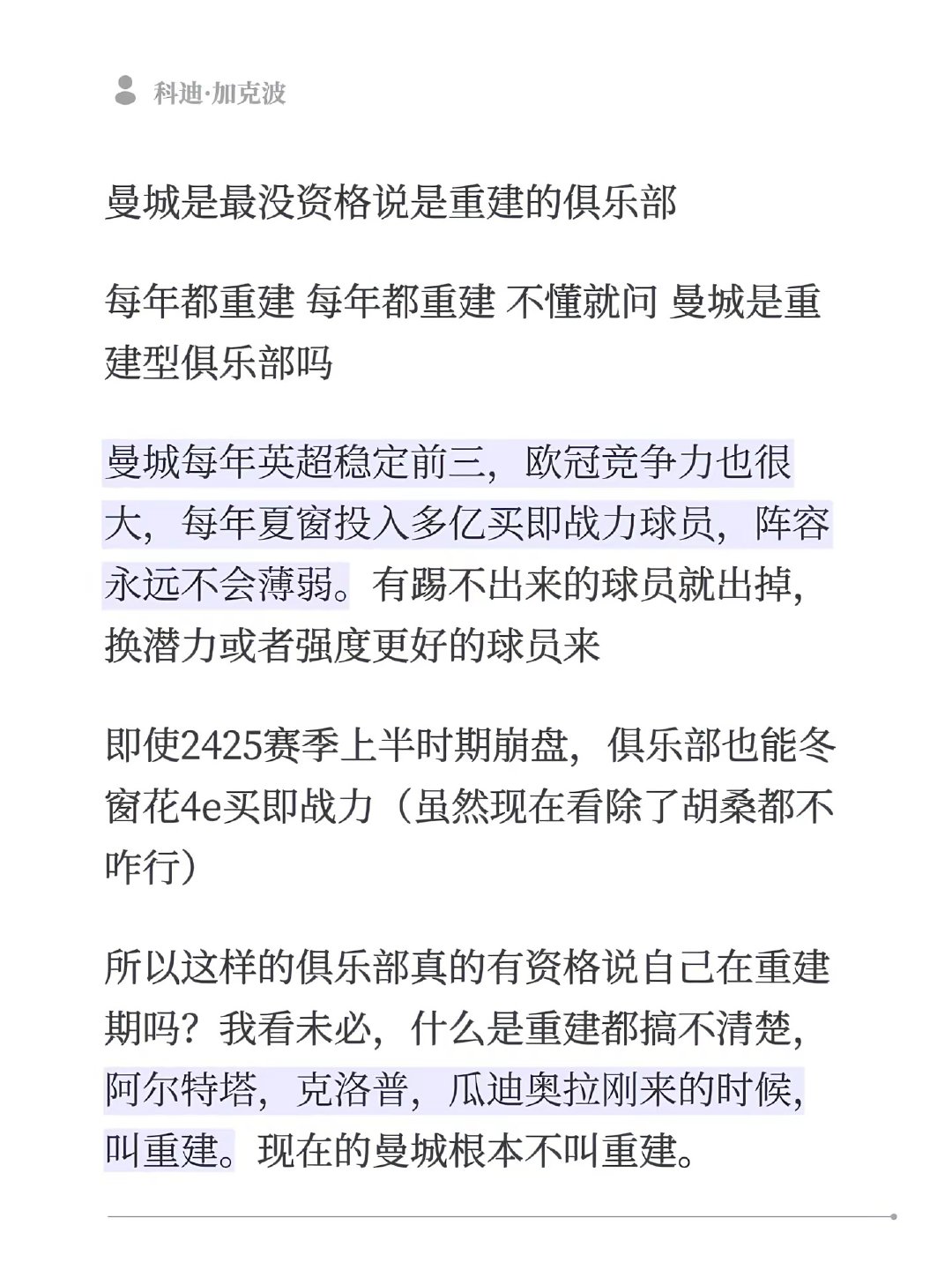 科迪·加克波

曼城是最没资格说是重建的俱乐部

每年都重建 每年都重建 不懂就问 曼城是重建型俱乐部吗

曼城每年英超稳定前三，欧冠竞争力也很大，每年夏窗投入多亿买即战力球员，阵容永远不会薄弱。有踢不出来的球员就出掉，换潜力或者强度更好的球员来

即使2425赛季上半时期崩盘，俱乐部也能冬窗花4e买即战力（虽然现在看除了胡桑都不咋行）

所以这样的俱乐部真的有资格说自己在重建期吗？我看未必，什么是重建都搞不清楚，阿尔特塔，克洛普，瓜迪奥拉刚来的时候，叫重建。现在的曼城根本不叫重建。